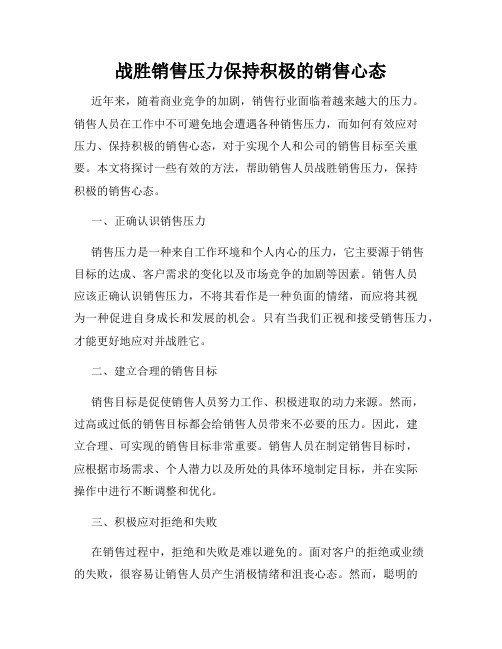 战胜销售压力保持积极的销售心态

近年来，随着商业竞争的加剧，销售行业面临着越来越大的压力。销售人员在工作中不可避免地会遭遇各种销售压力，而如何有效应对压力、保持积极的销售心态，对于实现个人和公司的销售目标至关重要。本文将探讨一些有效的方法，帮助销售人员战胜销售压力，保持积极的销售心态。

一、正确认识销售压力

销售压力是一种来自工作环境和个人内心的压力，它主要源于销售目标的达成、客户需求的变化以及市场竞争的加剧等因素。销售人员应该正确认识销售压力，不将其看作是一种负面的情绪，而应将其视为一种促进自身成长和发展的机会。只有当我们正视和接受销售压力，才能更好地应对并战胜它。

二、建立合理的销售目标

销售目标是促使销售人员努力工作、积极进取的动力来源。然而，过高或过低的销售目标都会给销售人员带来不必要的压力。因此，建立合理、可实现的销售目标非常重要。销售人员在制定销售目标时，应根据市场需求、个人潜力以及所处的具体环境制定目标，并在实际操作中进行不断调整和优化。

三、积极应对拒绝和失败

在销售过程中，拒绝和失败是难以避免的。面对客户的拒绝或业绩的失败，很容易让销售人员产生消极情绪和沮丧心态。然而，聪明的